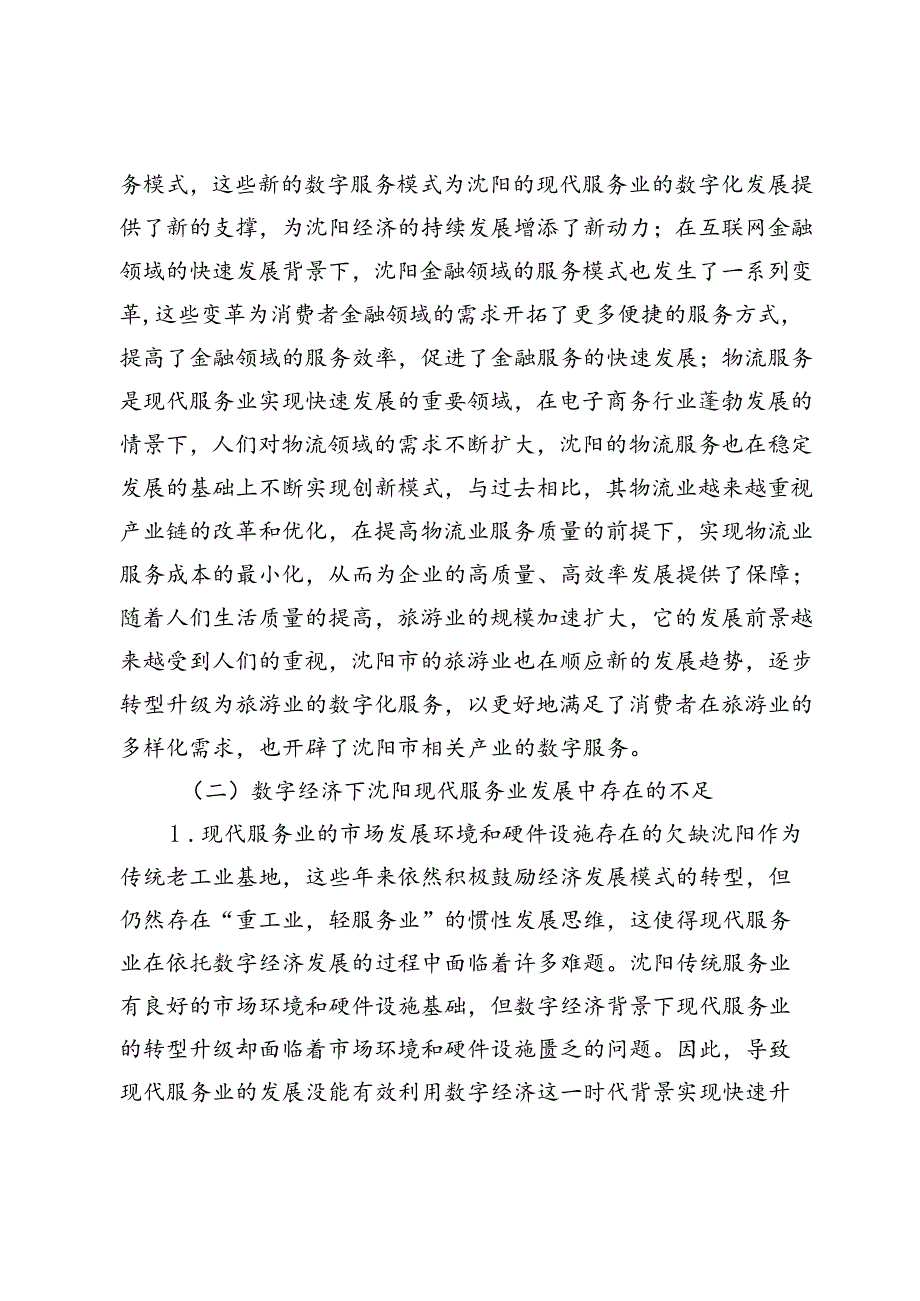 务模式，这些新的数字服务模式为沈阳的现代服务业的数字化发展提供了新的支撑，为沈阳经济的持续发展增添了新动力；在互联网金融领域的快速发展背景下，沈阳金融领域的服务模式也发生了一系列变革，这些变革为消费者金融领域的需求开拓了更多便捷的服务方式，提高了金融领域的服务效率，促进了金融服务的快速发展；物流服务是现代服务业实现快速发展的重要领域，在电子商务行业蓬勃发展的情景下，人们对物流领域的需求不断扩大，沈阳的物流服务也在稳定发展的基础上不断实现创新模式，与过去相比，其物流业越来越重视产业链的改革和优化，在提高物流业服务质量的前提下，实现物流业服务成本的最小化，从而为企业的高质量、高效率发展提供了保障；随着人们生活质量的提高，旅游业的规模加速扩大，它的发展前景越来越受到人们的重视，沈阳市的旅游业也在顺应新的发展趋势，逐步转型升级为旅游业的数字化服务，以更好地满足了消费者在旅游业的多样化需求，也开辟了沈阳市相关产业的数字服务。

（二）数字经济下沈阳现代服务业发展中存在的不足

1．现代服务业的市场发展环境和硬件设施存在的欠缺沈阳作为传统老工业基地，这些年来依然积极鼓励经济发展模式的转型，但仍然存在“重工业，轻服务业”的惯性发展思维，这使得现代服务业在依托数字经济发展的过程中面临着许多难题。沈阳传统服务业有良好的市场环境和硬件设施基础，但数字经济背景下现代服务业的转型升级却面临着市场环境和硬件设施匮乏的问题。因此，导致现代服务业的发展没能有效利用数字经济这一时代背景实现快速升